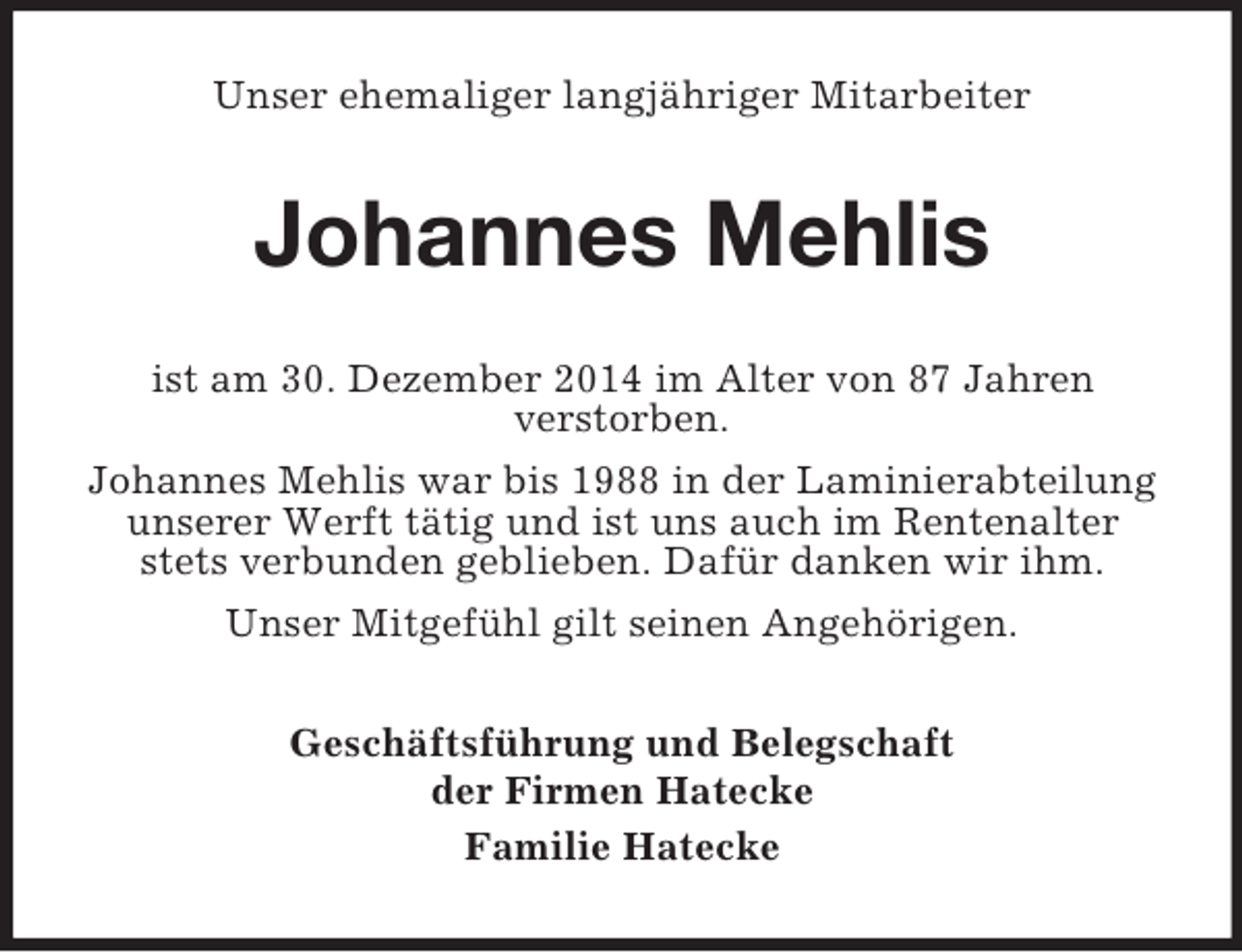 Unser ehemaliger langjähriger Mitarbeiter

Johannes Mehlis

ist am 30. Dezember 2014 im Alter von 87 Jahren verstorben.

Johannes Mehlis war bis 1988 in der Laminierabteilung unserer Werft tätig und ist uns auch im Rentenalter stets verbunden geblieben. Dafür danken wir ihm.

Unser Mitgefühl gilt seinen Angehörigen.

Geschäftsführung und Belegschaft der Firmen Hatecke

Familie Hatecke